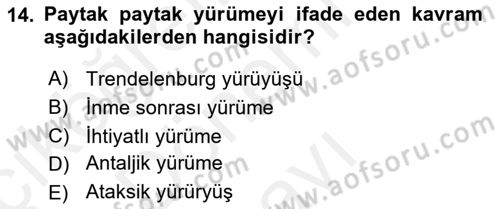 14. Paytak paytak yürümeyi ifade eden kavram aşağıdakilerden hangisidir?

A) Trendelenburg yürüyüşü
B) İnme sonrası yürüme
C) İhtiyatlı yürüme
D) Antaljik yürüme
E) Ataksik yürüryüş

www.aofsoru.com
www.aofsoru.com
www.aofsoru.com